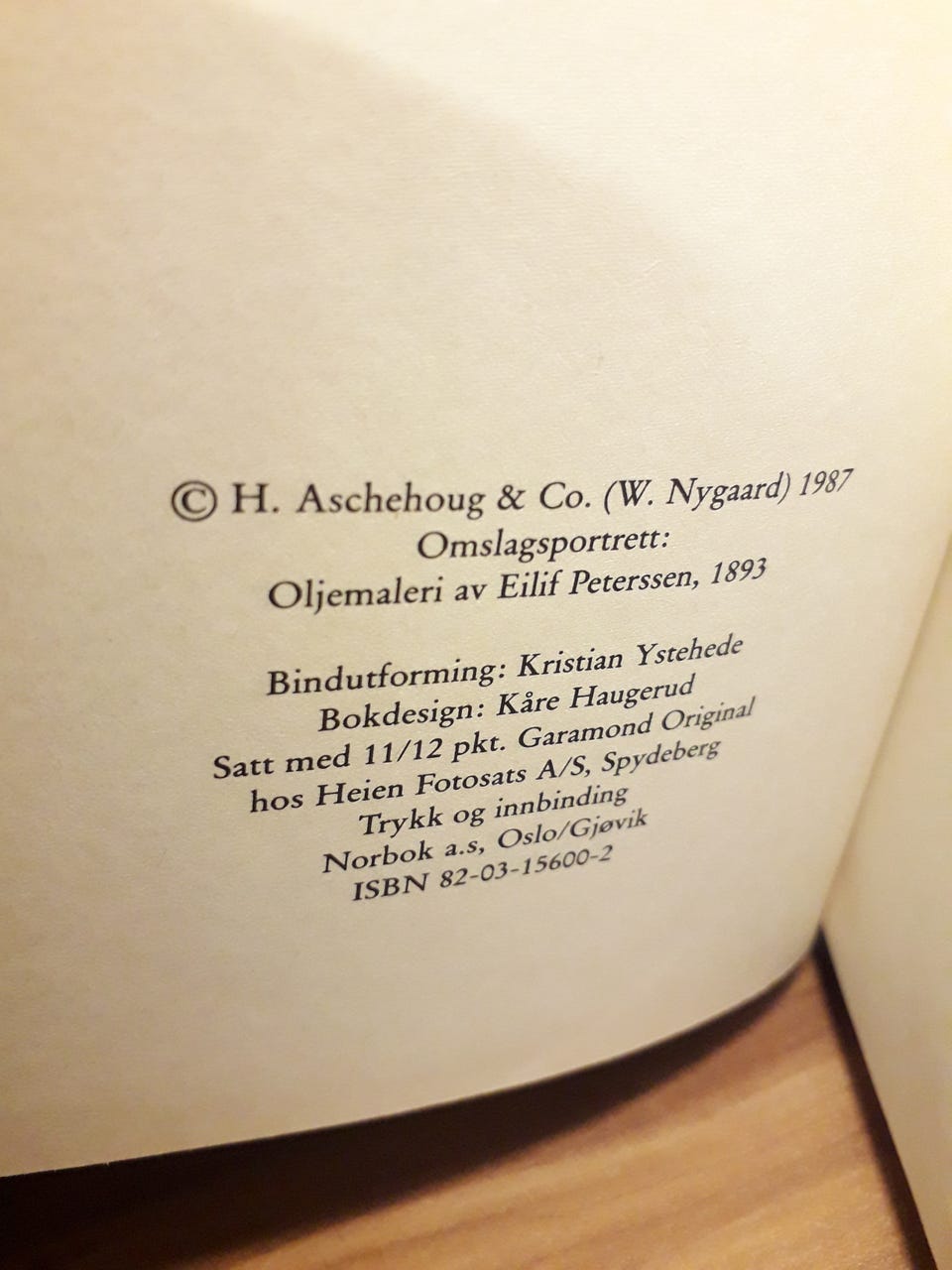 © H. Aschehoug & Co. (W. Nygaard) 1987
Omslagsportrett:
Oljemaleri av Eilif Peterssen, 1893

Bindutforming: Kristian Ystehede
Bokdesign: Kåre Haugerud
Satt med 11/12 pkt. Garamond Original
hos Heien Fotosats A/S, Spydeberg
Trykk og innbinding
Norbok a.s, Oslo/Gjøvik
ISBN 82-03-15600-2